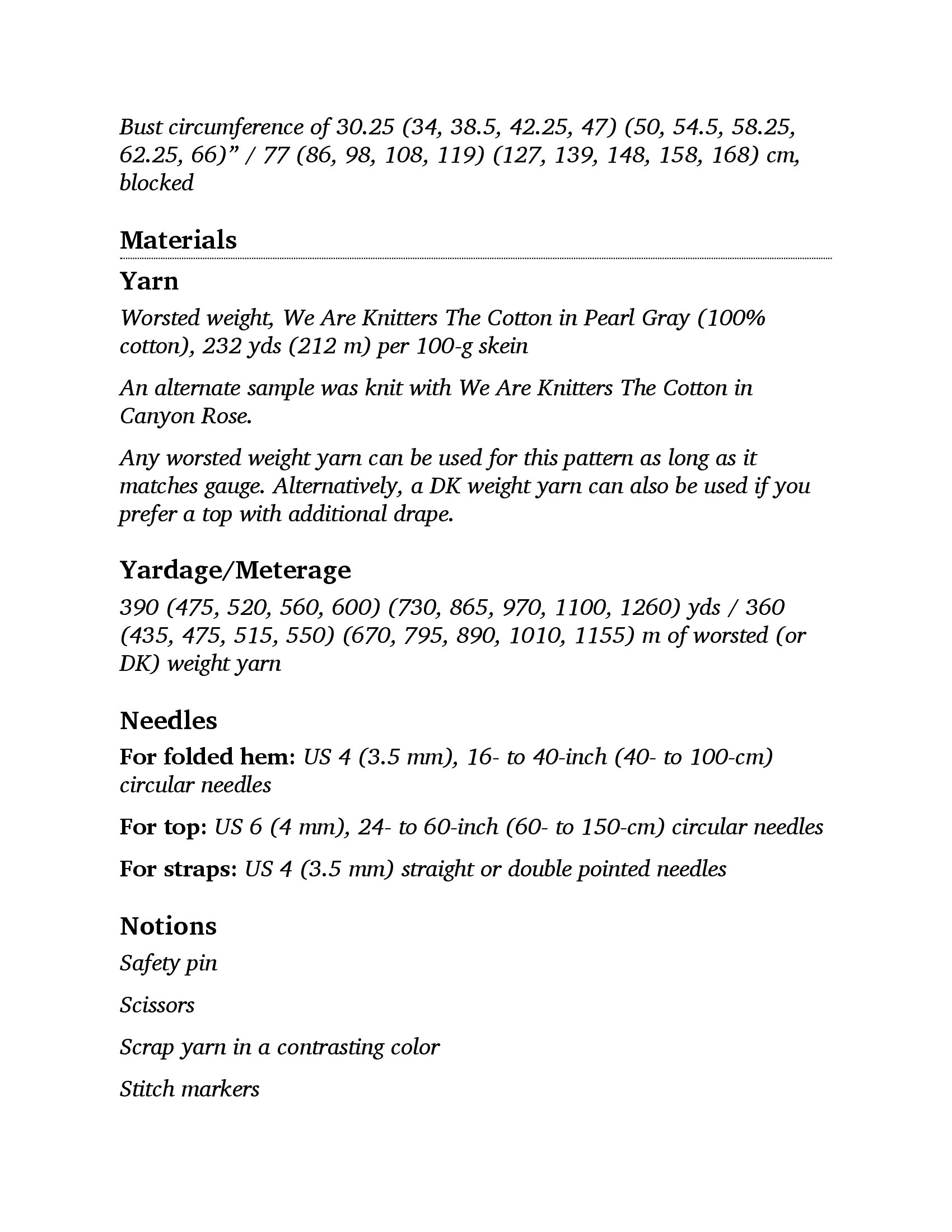 Bust circumference of 30.25 (34, 38.5, 42.25, 47) (50, 54.5, 58.25, 62.25, 66)” / 77 (86, 98, 108, 119) (127, 139, 148, 158, 168) cm, blocked

Materials

Yarn

Worsted weight, We Are Knitters The Cotton in Pearl Gray (100% cotton), 232 yds (212 m) per 100-g skein

An alternate sample was knit with We Are Knitters The Cotton in Canyon Rose.

Any worsted weight yarn can be used for this pattern as long as it matches gauge. Alternatively, a DK weight yarn can also be used if you prefer a top with additional drape.

Yardage/Meterage

390 (475, 520, 560, 600) (730, 865, 970, 1100, 1260) yds / 360 (435, 475, 515, 550) (670, 795, 890, 1010, 1155) m of worsted (or DK) weight yarn

Needles

For folded hem: US 4 (3.5 mm), 16- to 40-inch (40- to 100-cm) circular needles

For top: US 6 (4 mm), 24- to 60-inch (60- to 150-cm) circular needles

For straps: US 4 (3.5 mm) straight or double pointed needles

Notions

Safety pin

Scissors

Scrap yarn in a contrasting color

Stitch markers